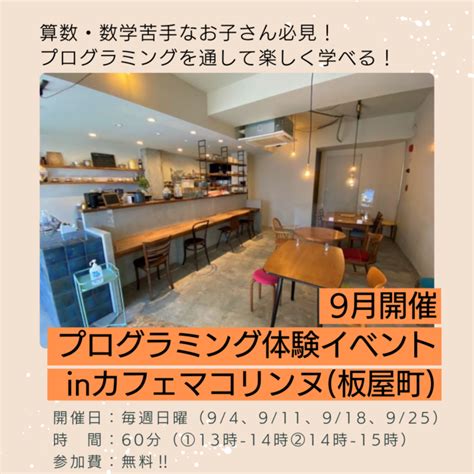 算数・数学苦手なお子さん必見！
プログラミングを通して楽しく学べる！

9月開催
プログラミング体験イベント
inカフェマコリンヌ(板屋町)

開催日：毎週日曜（9/4、9/11、9/18、9/25）
時　間：60分（①13時-14時②14時-15時）
参加費：無料!!